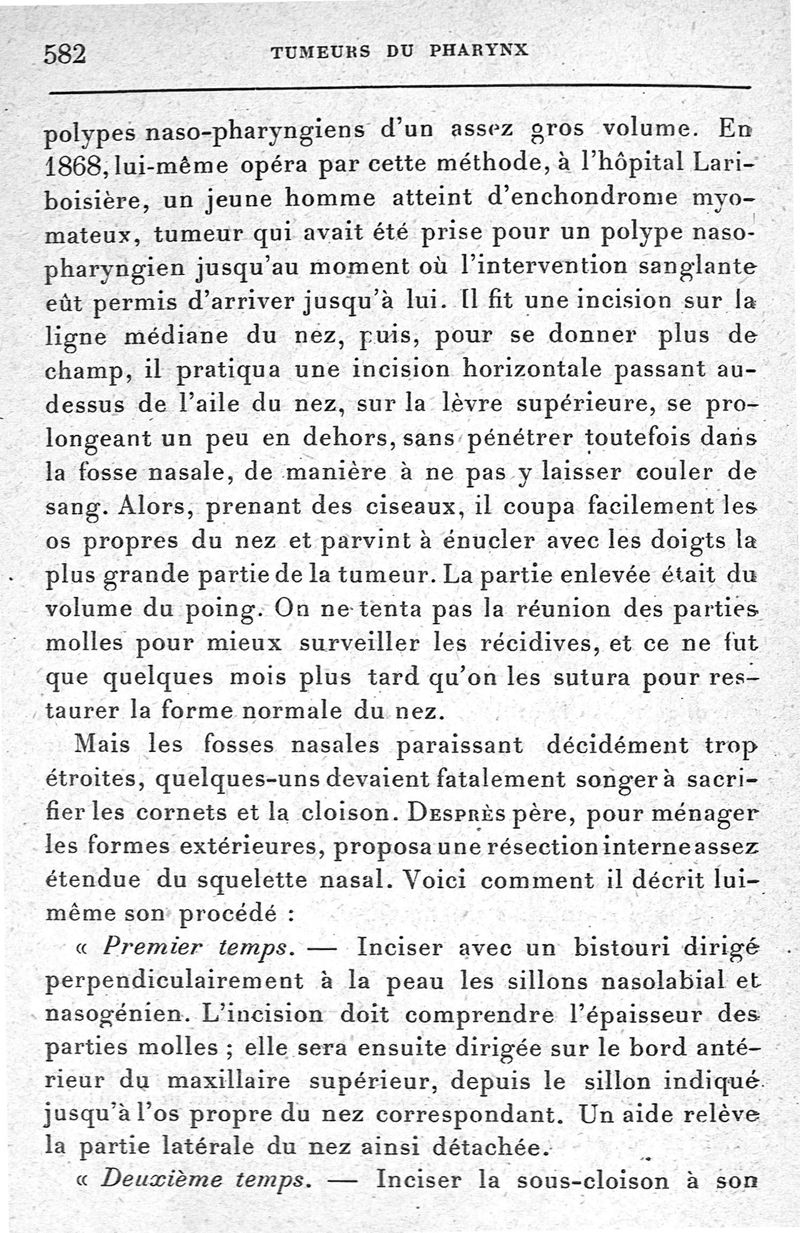 582 TUMEURS DU PHARYNX

polypes naso-pharyngiens d'un assez gros volume. En 1868, lui-même opéra par cette méthode, à l'hôpital Lariboisière, un jeune homme atteint d'enchondrome myomateux, tumeur qui avait été prise pour un polype naso-pharyngien jusqu'au moment où l'intervention sanglante eût permis d'arriver jusqu'à lui. Il fit une incision sur la ligne médiane du nez, puis, pour se donner plus de champ, il pratiqua une incision horizontale passant au-dessus de l'aile du nez, sur la lèvre supérieure, se prolongeant un peu en dehors, sans pénétrer toutefois dans la fosse nasale, de manière à ne pas y laisser couler de sang. Alors, prenant des ciseaux, il coupa facilement les os propres du nez et parvint à énucler avec les doigts la plus grande partie de la tumeur. La partie enlevée était du volume du poing. On ne tenta pas la réunion des parties molles pour mieux surveiller les récidives, et ce ne fut que quelques mois plus tard qu'on les sutura pour restaurer la forme normale du nez.

Mais les fosses nasales paraissant décidément trop étroites, quelques-uns devaient fatalement songer à sacrifier les cornets et la cloison. Desprès père, pour ménager les formes extérieures, proposa une résection interne assez étendue du squelette nasal. Voici comment il décrit lui-même son procédé :

« Premier temps. — Inciser avec un bistouri dirigé perpendiculairement à la peau les sillons nasolabial et nasogénien. L'incision doit comprendre l'épaisseur des parties molles ; elle sera ensuite dirigée sur le bord antérieur du maxillaire supérieur, depuis le sillon indiqué jusqu'à l'os propre du nez correspondant. Un aide relève la partie latérale du nez ainsi détachée.

« Deuxième temps. — Inciser la sous-cloison à son